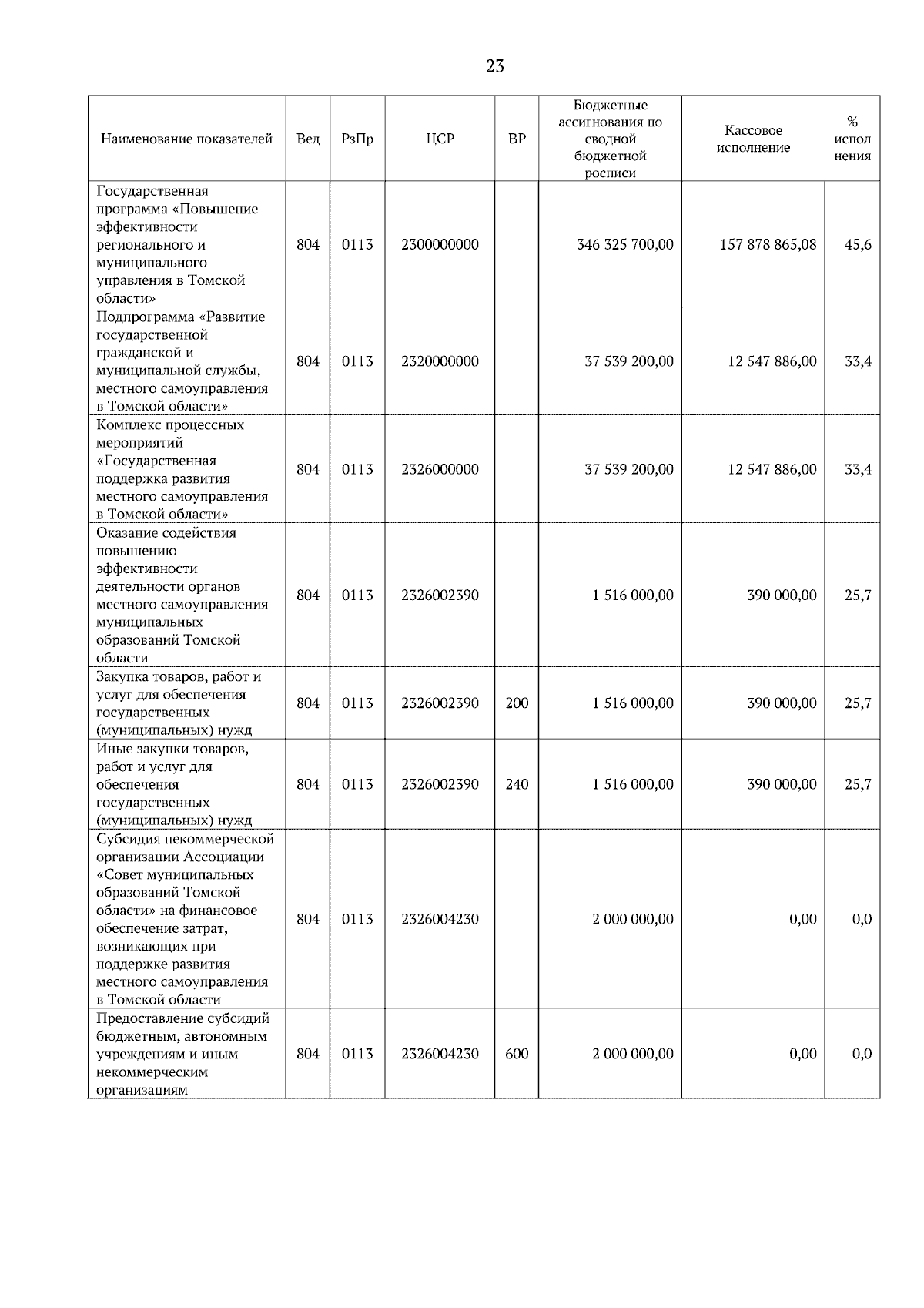 23

| Наименование показателей | Вед | РзПр | ЦСР | ВР | Бюджетные ассигнования по сводной бюджетной росписи | Кассовое исполнение | % исполнения |
|---|---|---|---|---|---|---|---|
| Государственная программа «Повышение эффективности регионального и муниципального управления в Томской области» | 804 | 0113 | 2300000000 | | 346 325 700,00 | 157 878 865,08 | 45,6 |
| Подпрограмма «Развитие государственной гражданской и муниципальной службы, местного самоуправления в Томской области» | 804 | 0113 | 2320000000 | | 37 539 200,00 | 12 547 886,00 | 33,4 |
| Комплекс процессных мероприятий «Государственная поддержка развития местного самоуправления в Томской области» | 804 | 0113 | 2326000000 | | 37 539 200,00 | 12 547 886,00 | 33,4 |
| Оказание содействия повышению эффективности деятельности органов местного самоуправления муниципальных образований Томской области | 804 | 0113 | 2326002390 | | 1 516 000,00 | 390 000,00 | 25,7 |
| Закупка товаров, работ и услуг для обеспечения государственных (муниципальных) нужд | 804 | 0113 | 2326002390 | 200 | 1 516 000,00 | 390 000,00 | 25,7 |
| Иные закупки товаров, работ и услуг для обеспечения государственных (муниципальных) нужд | 804 | 0113 | 2326002390 | 240 | 1 516 000,00 | 390 000,00 | 25,7 |
| Субсидия некоммерческой организации Ассоциации «Совет муниципальных образований Томской области» на финансовое обеспечение затрат, возникающих при поддержке развития местного самоуправления в Томской области | 804 | 0113 | 2326004230 | | 2 000 000,00 | 0,00 | 0,0 |
| Предоставление субсидий бюджетным, автономным учреждениям и иным некоммерческим организациям | 804 | 0113 | 2326004230 | 600 | 2 000 000,00 | 0,00 | 0,0 |